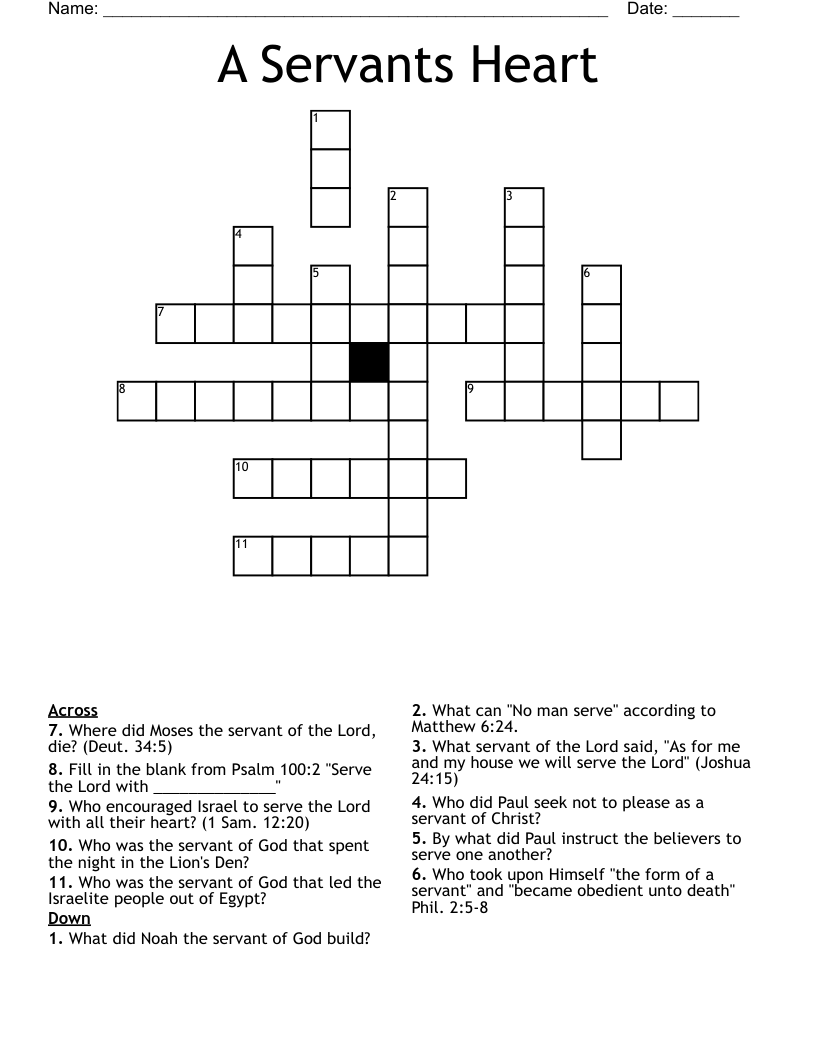 Name: ______________________________________________________ Date: _______

A Servants Heart

1
2
3
4
5
6
7
8
9
10
11

Across
7. Where did Moses the servant of the Lord, die? (Deut. 34:5)
8. Fill in the blank from Psalm 100:2 "Serve the Lord with ______________"
9. Who encouraged Israel to serve the Lord with all their heart? (1 Sam. 12:20)
10. Who was the servant of God that spent the night in the Lion's Den?
11. Who was the servant of God that led the Israelite people out of Egypt?
Down
1. What did Noah the servant of God build?
2. What can "No man serve" according to Matthew 6:24.
3. What servant of the Lord said, "As for me and my house we will serve the Lord" (Joshua 24:15)
4. Who did Paul seek not to please as a servant of Christ?
5. By what did Paul instruct the believers to serve one another?
6. Who took upon Himself "the form of a servant" and "became obedient unto death" Phil. 2:5-8